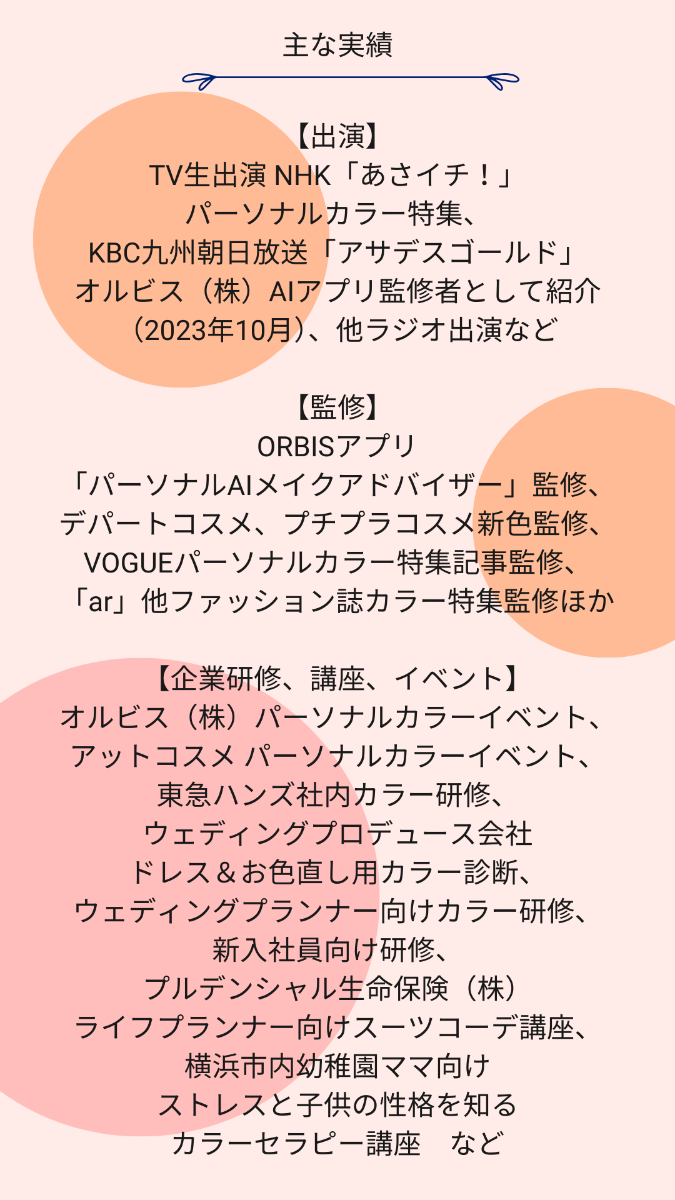 主な実績

【出演】
TV生出演 NHK「あさイチ！」
パーソナルカラー特集、
KBC九州朝日放送「アサデスゴールド」
オルビス（株）AIアプリ監修者として紹介
（2023年10月）、他ラジオ出演など

【監修】
ORBISアプリ
「パーソナルAIメイクアドバイザー」監修、
デパートコスメ、プチプラコスメ新色監修、
VOGUEパーソナルカラー特集記事監修、
「ar」他ファッション誌カラー特集監修ほか

【企業研修、講座、イベント】
オルビス（株）パーソナルカラーイベント、
アットコスメ パーソナルカラーイベント、
東急ハンズ社内カラー研修、
ウェディングプロデュース会社
ドレス＆お色直し用カラー診断、
ウェディングプランナー向けカラー研修、
新入社員向け研修、
プルデンシャル生命保険（株）
ライフプランナー向けスーツコーデ講座、
横浜市内幼稚園ママ向け
ストレスと子供の性格を知る
カラーセラピー講座 など